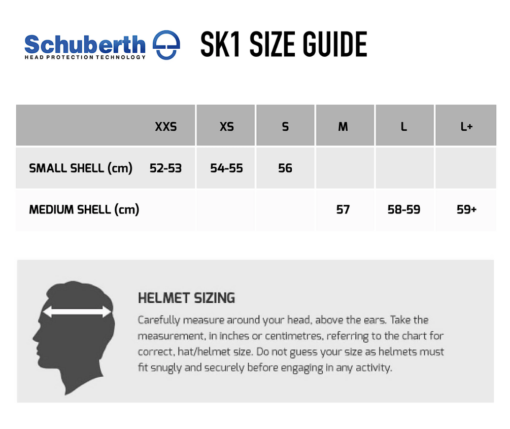 Schuberth
HEAD PROTECTION TECHNOLOGY

SK1 SIZE GUIDE

| | XXS | XS | S | M | L | L+ |
|---|---|---|---|---|---|---|
| SMALL SHELL (cm) | 52-53 | 54-55 | 56 | | | |
| MEDIUM SHELL (cm) | | | | 57 | 58-59 | 59+ |

HELMET SIZING

Carefully measure around your head, above the ears. Take the measurement, in inches or centimetres, referring to the chart for correct, hat/helmet size. Do not guess your size as helmets must fit snugly and securely before engaging in any activity.